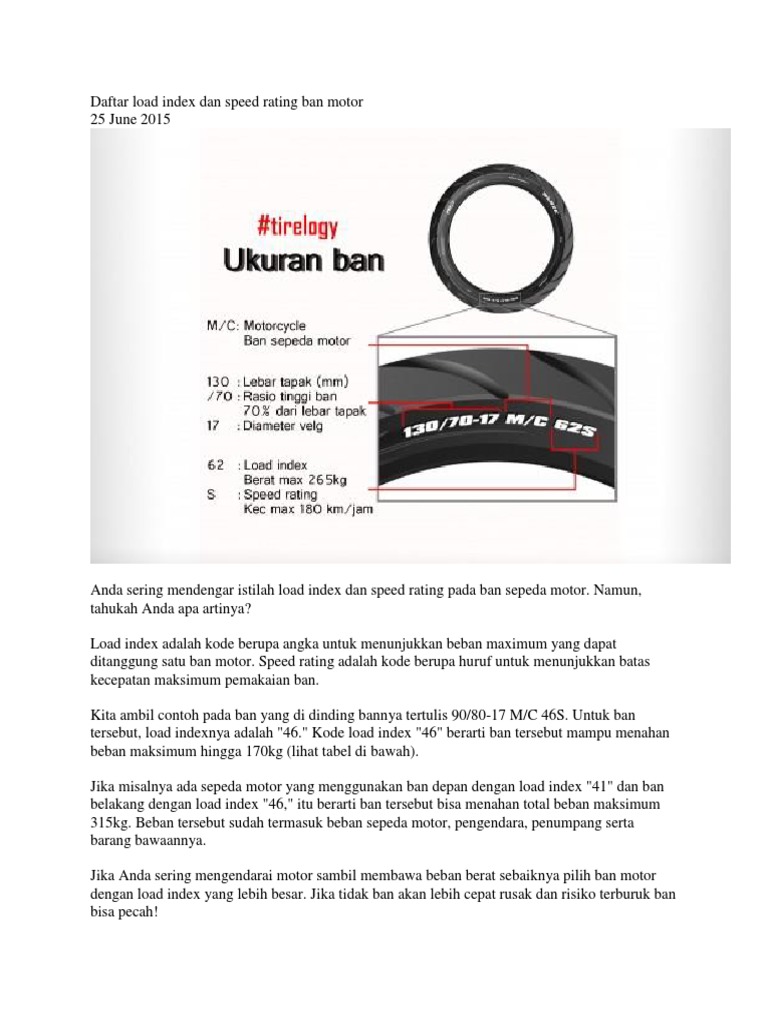 Daftar load index dan speed rating ban motor
25 June 2015

#tirelogy
Ukuran ban

M/C: Motorcycle
Ban sepeda motor

130 : Lebar tapak (mm)
/70 : Rasio tinggi ban
70% dari lebar tapak
17 : Diameter velg

62 : Load index
Berat max 265kg
S : Speed rating
Kec max 180 km/jam

130/70-17 M/C 62S

Anda sering mendengar istilah load index dan speed rating pada ban sepeda motor. Namun, tahukah Anda apa artinya?

Load index adalah kode berupa angka untuk menunjukkan beban maximum yang dapat ditanggung satu ban motor. Speed rating adalah kode berupa huruf untuk menunjukkan batas kecepatan maksimum pemakaian ban.

Kita ambil contoh pada ban yang di dinding bannya tertulis 90/80-17 M/C 46S. Untuk ban tersebut, load indexnya adalah "46." Kode load index "46" berarti ban tersebut mampu menahan beban maksimum hingga 170kg (lihat tabel di bawah).

Jika misalnya ada sepeda motor yang menggunakan ban depan dengan load index "41" dan ban belakang dengan load index "46," itu berarti ban tersebut bisa menahan total beban maksimum 315kg. Beban tersebut sudah termasuk beban sepeda motor, pengendara, penumpang serta barang bawaannya.

Jika Anda sering mengendarai motor sambil membawa beban berat sebaiknya pilih ban motor dengan load index yang lebih besar. Jika tidak ban akan lebih cepat rusak dan risiko terburuk ban bisa pecah!